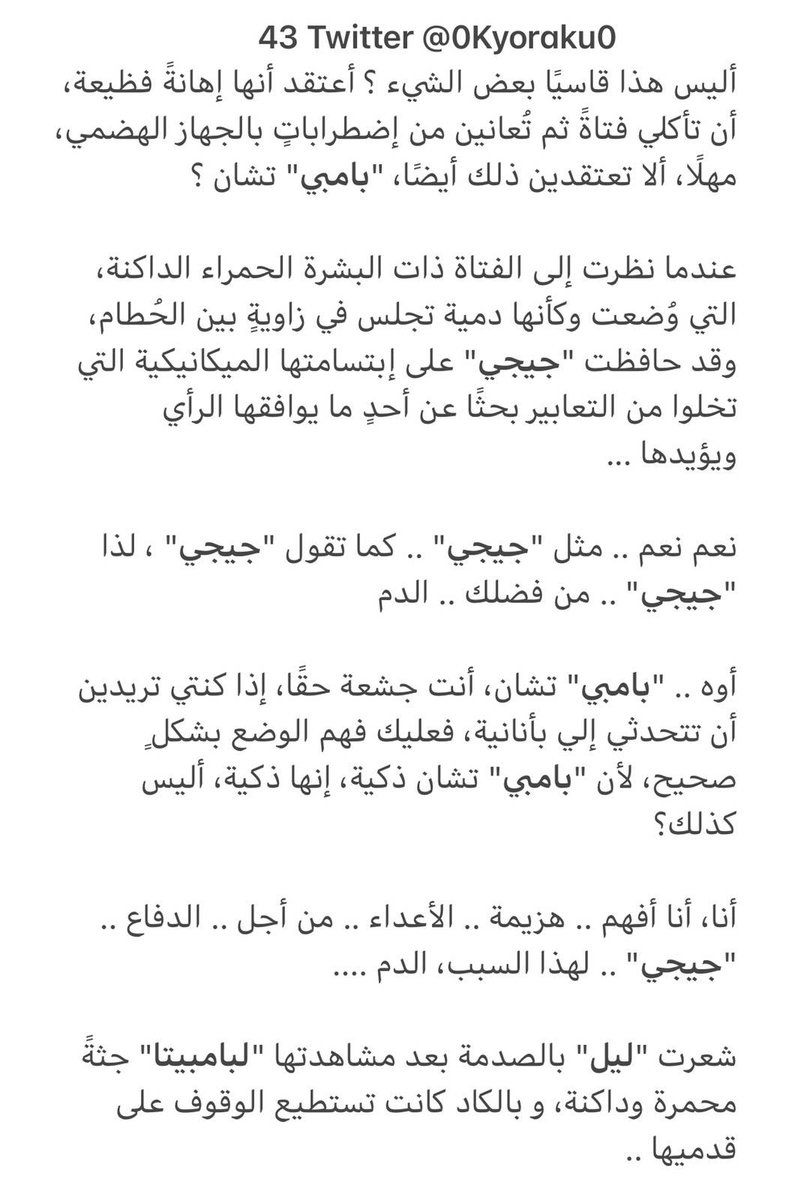 43 Twitter @0Kyoraku0

أليس هذا قاسيًا بعض الشيء ؟ أعتقد أنها إهانةً فظيعة، أن تأكلي فتاةً ثم تُعانين من إضطراباتٍ بالجهاز الهضمي، مهلًا، ألا تعتقدين ذلك أيضًا، "بامبي" تشان ؟

عندما نظرت إلى الفتاة ذات البشرة الحمراء الداكنة، التي وُضعت وكأنها دمية تجلس في زاويةٍ بين الحُطام، وقد حافظت "جيجي" على إبتسامتها الميكانيكية التي تخلوا من التعابير بحثًا عن أحدٍ ما يوافقها الرأي ويؤيدها ..

نعم نعم .. مثل "جيجي" .. كما تقول "جيجي" ، لذا "جيجي" .. من فضلك .. الدم

أوه .. "بامبي" تشان، أنت جشعة حقًا، إذا كنتي تريدين أن تتحدثي إلي بأنانية، فعليك فهم الوضع بشكلٍ صحيح، لأن "بامبي" تشان ذكية، إنها ذكية، أليس كذلك؟

أنا، أنا أفهم .. هزيمة .. الأعداء .. من أجل .. الدفاع .. "جيجي" .. لهذا السبب، الدم ....

شعرت "ليل" بالصدمة بعد مشاهدتها "لبامبيتا" جثةً محمرة وداكنة، و بالكاد كانت تستطيع الوقوف على قدميها ..